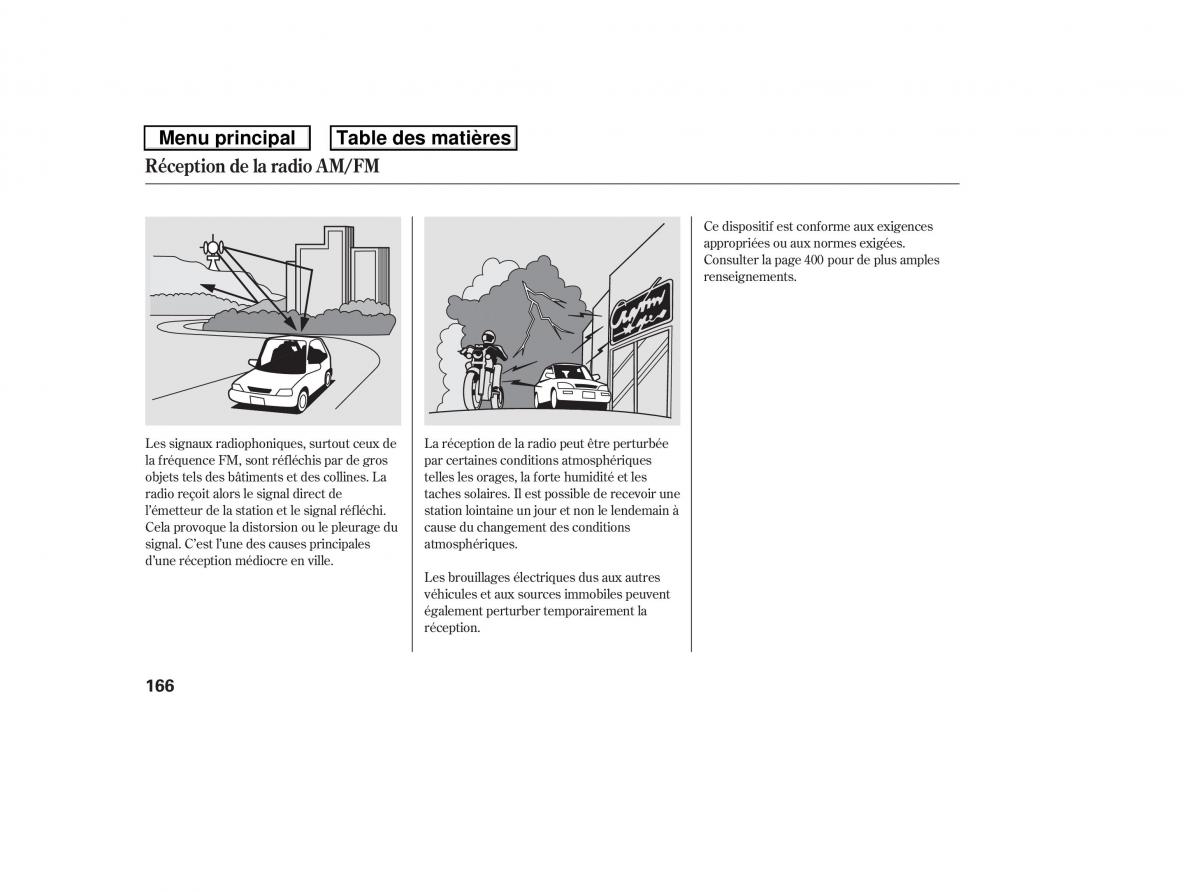 Menu principal Table des matières

Réception de la radio AM/FM

Les signaux radiophoniques, surtout ceux de la fréquence FM, sont réfléchis par de gros objets tels des bâtiments et des collines. La radio reçoit alors le signal direct de l'émetteur de la station et le signal réfléchi. Cela provoque la distorsion ou le pleurage du signal. C'est l'une des causes principales d'une réception médiocre en ville.

La réception de la radio peut être perturbée par certaines conditions atmosphériques telles les orages, la forte humidité et les taches solaires. Il est possible de recevoir une station lointaine un jour et non le lendemain à cause du changement des conditions atmosphériques.

Les brouillages électriques dus aux autres véhicules et aux sources immobiles peuvent également perturber temporairement la réception.

Ce dispositif est conforme aux exigences appropriées ou aux normes exigées. Consulter la page 400 pour de plus amples renseignements.

166